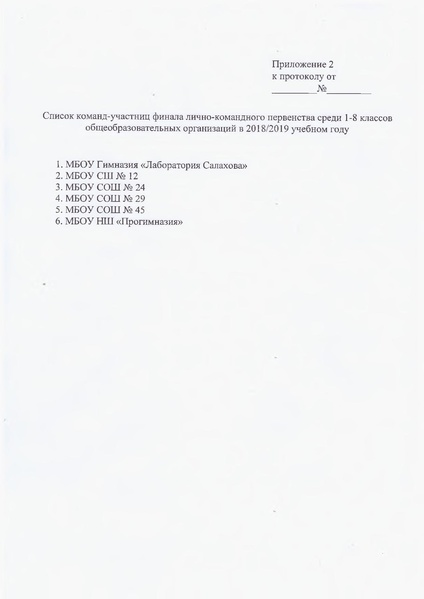 Приложение 2
к протоколу от
____№____

Список команд-участниц финала лично-командного первенства среди 1-8 классов общеобразовательных организаций в 2018/2019 учебном году

1. МБОУ Гимназия «Лаборатория Салахова»
2. МБОУ СШ № 12
3. МБОУ СОШ № 24
4. МБОУ СОШ № 29
5. МБОУ СОШ № 45
6. МБОУ НШ «Прогимназия»